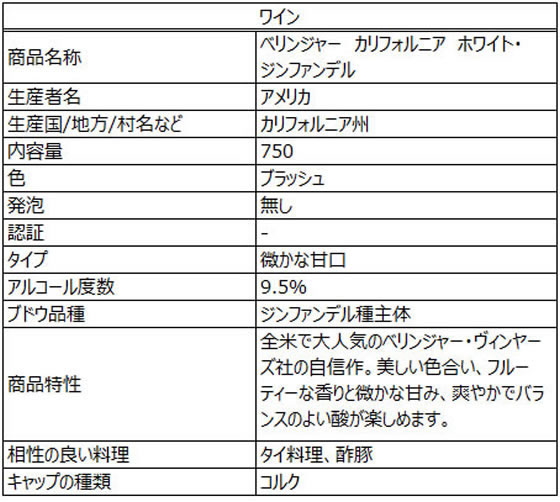 | ワイン | |
|---|---|
| 商品名称 | ベリンジャー カリフォルニア ホワイト・ジンファンデル |
| 生産者名 | アメリカ |
| 生産国/地方/村名など | カリフォルニア州 |
| 内容量 | 750 |
| 色 | ブラッシュ |
| 発泡 | 無し |
| 認証 | - |
| タイプ | 微かな甘口 |
| アルコール度数 | 9.5% |
| ブドウ品種 | ジンファンデル種主体 |
| 商品特性 | 全米で大人気のベリンジャー・ヴィンヤーズ社の自信作。美しい色合い、フルーティーな香りと微かな甘み、爽やかでバランスのよい酸が楽しめます。 |
| 相性の良い料理 | タイ料理、酢豚 |
| キャップの種類 | コルク |